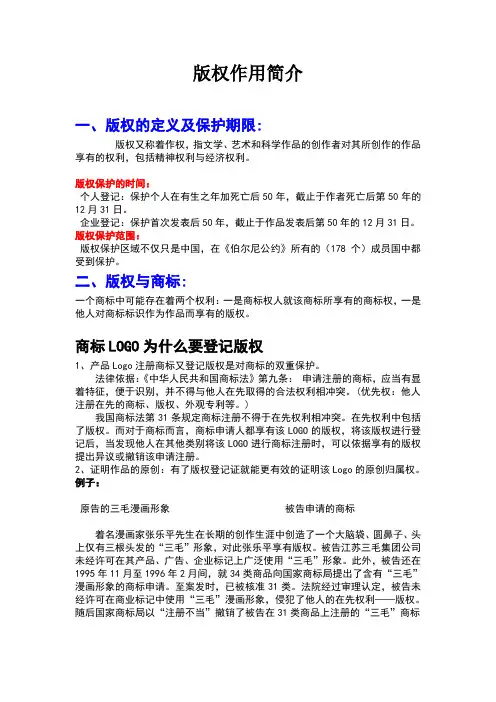 版权作用简介

一、版权的定义及保护期限：

版权又称着作权，指文学、艺术和科学作品的创作者对其所创作的作品享有的权利，包括精神权利与经济权利。

版权保护的时间：
个人登记：保护个人在有生之年加死亡后 50 年，截止于作者死亡后第 50 年的 12 月 31 日。
企业登记：保护首次发表后 50 年，截止于作品发表后第 50 年的 12 月 31 日。
版权保护范围：
版权保护区域不仅只是中国，在《伯尔尼公约》所有的（178 个）成员国中都受到保护。

二、版权与商标：

一个商标中可能存在着两个权利：一是商标权人就该商标所享有的商标权，一是他人对商标标识作为作品而享有的版权。

商标 LOGO 为什么要登记版权

1、产品 Logo 注册商标又登记版权是对商标的双重保护。
法律依据：《中华人民共和国商标法》第九条： 申请注册的商标，应当有显着特征，便于识别，并不得与他人在先取得的合法权利相冲突。（优先权：他人注册在先的商标、版权、外观专利等。）
我国商标法第 31 条规定商标注册不得于在先权利相冲突。在先权利中包括了版权。而对于商标而言，商标申请人都享有该 LOGO 的版权，将该版权进行登记后，当发现他人在其他类别将该 LOGO 进行商标注册时，可以依据享有的版权提出异议或撤销该申请注册。
2、证明作品的原创：有了版权登记证就能更有效的证明该 Logo 的原创归属权。
例子：

原告的三毛漫画形象

被告申请的商标

着名漫画家张乐平先生在长期的创作生涯中创造了一个大脑袋、圆鼻子、头上仅有三根头发的“三毛”形象，对此张乐平享有版权。被告江苏三毛集团公司未经许可在其产品、广告、企业标记上广泛使用“三毛”形象。此外，被告还在 1995 年 11 月至 1996 年 2 月间，就 34 类商品向国家商标局提出了含有“三毛”漫画形象的商标申请。至案发时，已被核准 31 类。法院经过审理认定，被告未经许可在商业标记中使用“三毛”漫画形象，侵犯了他人的在先权利——版权。随后国家商标局以“注册不当”撤销了被告在 31 类商品上注册的“三毛”商标